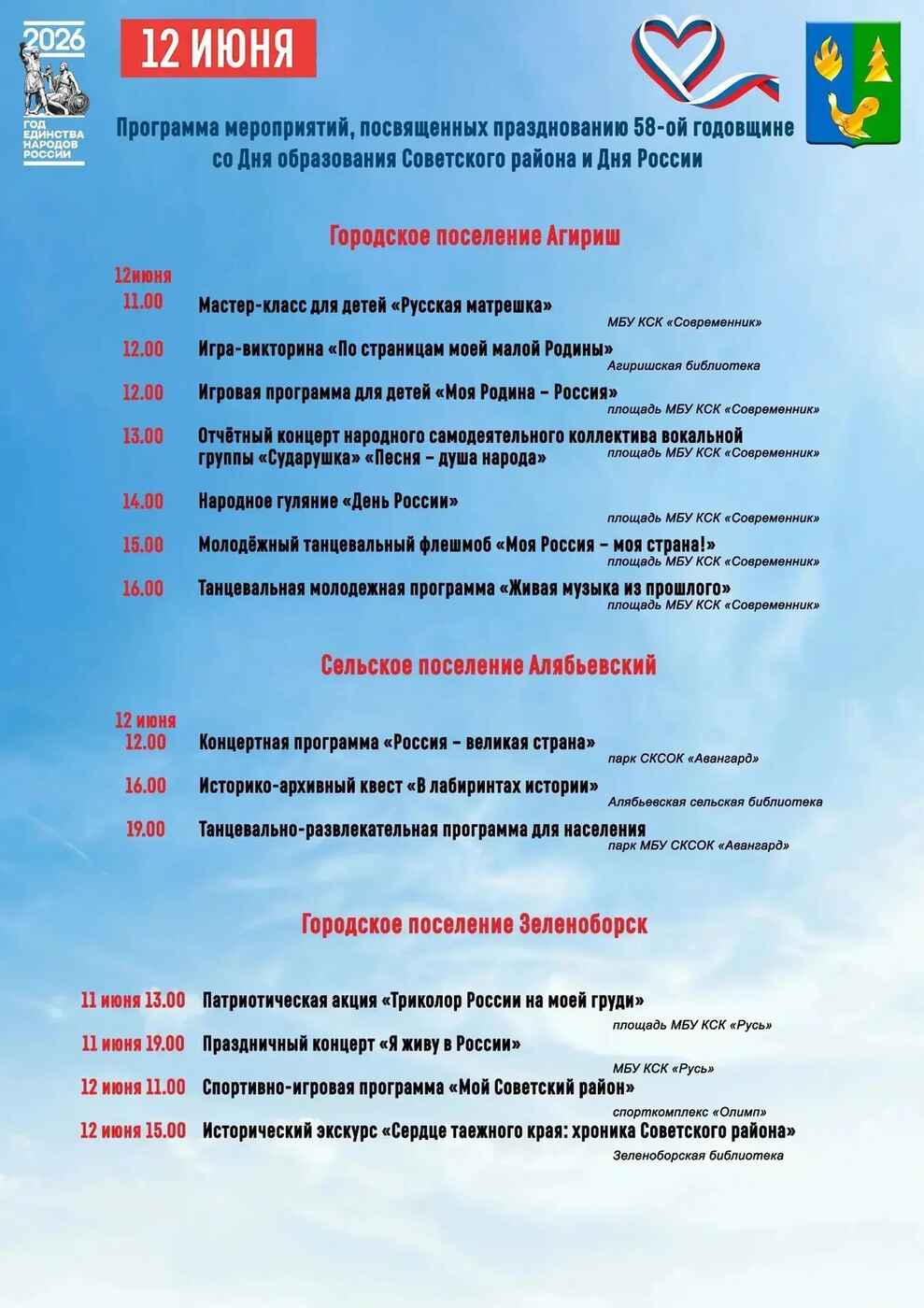 2026
ГОД ЕДИНСТВА НАРОДОВ РОССИИ

12 ИЮНЯ

Программа мероприятий, посвященных празднованию 58-ой годовщине со Дня образования Советского района и Дня России

Городское поселение Агириш

12июня
11.00 Мастер-класс для детей «Русская матрешка»
МБУ КСК «Современник»
12.00 Игра-викторина «По страницам моей малой Родины»
Агиришская библиотека
12.00 Игровая программа для детей «Моя Родина – Россия»
площадь МБУ КСК «Современник»
13.00 Отчётный концерт народного самодеятельного коллектива вокальной группы «Сударушка» «Песня – душа народа»
площадь МБУ КСК «Современник»
14.00 Народное гуляние «День России»
площадь МБУ КСК «Современник»
15.00 Молодёжный танцевальный флешмоб «Моя Россия – моя страна!»
площадь МБУ КСК «Современник»
16.00 Танцевальная молодежная программа «Живая музыка из прошлого»
площадь МБУ КСК «Современник»

Сельское поселение Алябьевский

12 июня
12.00 Концертная программа «Россия – великая страна»
парк СКСОК «Авангард»
16.00 Историко-архивный квест «В лабиринтах истории»
Алябьевская сельская библиотека
19.00 Танцевально-развлекательная программа для населения
парк МБУ СКСОК «Авангард»

Городское поселение Зеленоборск

11 июня 13.00 Патриотическая акция «Триколор России на моей груди»
площадь МБУ КСК «Русь»
11 июня 19.00 Праздничный концерт «Я живу в России»
МБУ КСК «Русь»
12 июня 11.00 Спортивно-игровая программа «Мой Советский район»
спорткомплекс «Олимп»
12 июня 15.00 Исторический экскурс «Сердце таежного края: хроника Советского района»
Зеленоборская библиотека